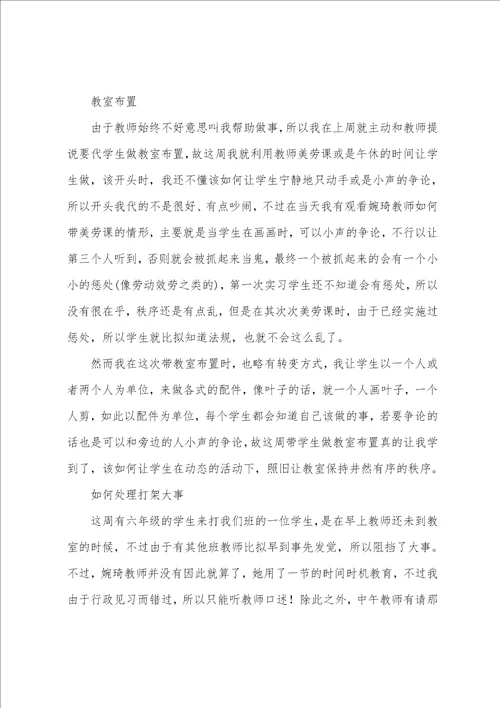 教室布置

由于教师始终不好意思叫我帮助做事，所以我在上周就主动和教师提说要代学生做教室布置，故这周我就利用教师美劳课或是午休的时间让学生做，该开头时，我还不懂该如何让学生宁静地只动手或是小声的争论，所以开头我代的不是很好、有点吵闹，不过在当天我有观看婉琦教师如何带美劳课的情形，主要就是当学生在画画时，可以小声的争论，不行以让第三个人听到，否则就会被抓起来当鬼，最终一个被抓起来的会有一个小小的惩处(像劳动效劳之类的)，第一次实习学生还不知道会有惩处，所以没有很在乎，秩序还是有点乱，但是在其次次美劳课时，由于已经实施过惩处，所以学生就比拟知道法规，也就不会这么乱了。

然而我在这次带教室布置时，也略有转变方式，我让学生以一个人或者两个人为单位，来做各式的配件，像叶子的话，就一个人画叶子，一个人剪，如此以配件为单位，每个学生都会知道自己该做的事，若要争论的话也是可以和旁边的人小声的争论，故这周带学生做教室布置真的让我学到了，该如何让学生在动态的活动下，照旧让教室保持井然有序的秩序。

如何处理打架大事

这周有六年级的学生来打我们班的一位学生，是在早上教师还未到教室的时候，不过由于有其他班教师比拟早到事先发觉，所以阻挡了大事。不过，婉琦教师并没有因此就算了，她用了一节的时间时机教育，不过我由于行政见习而错过，所以只能听教师口述！除此之外，中午教师有请那